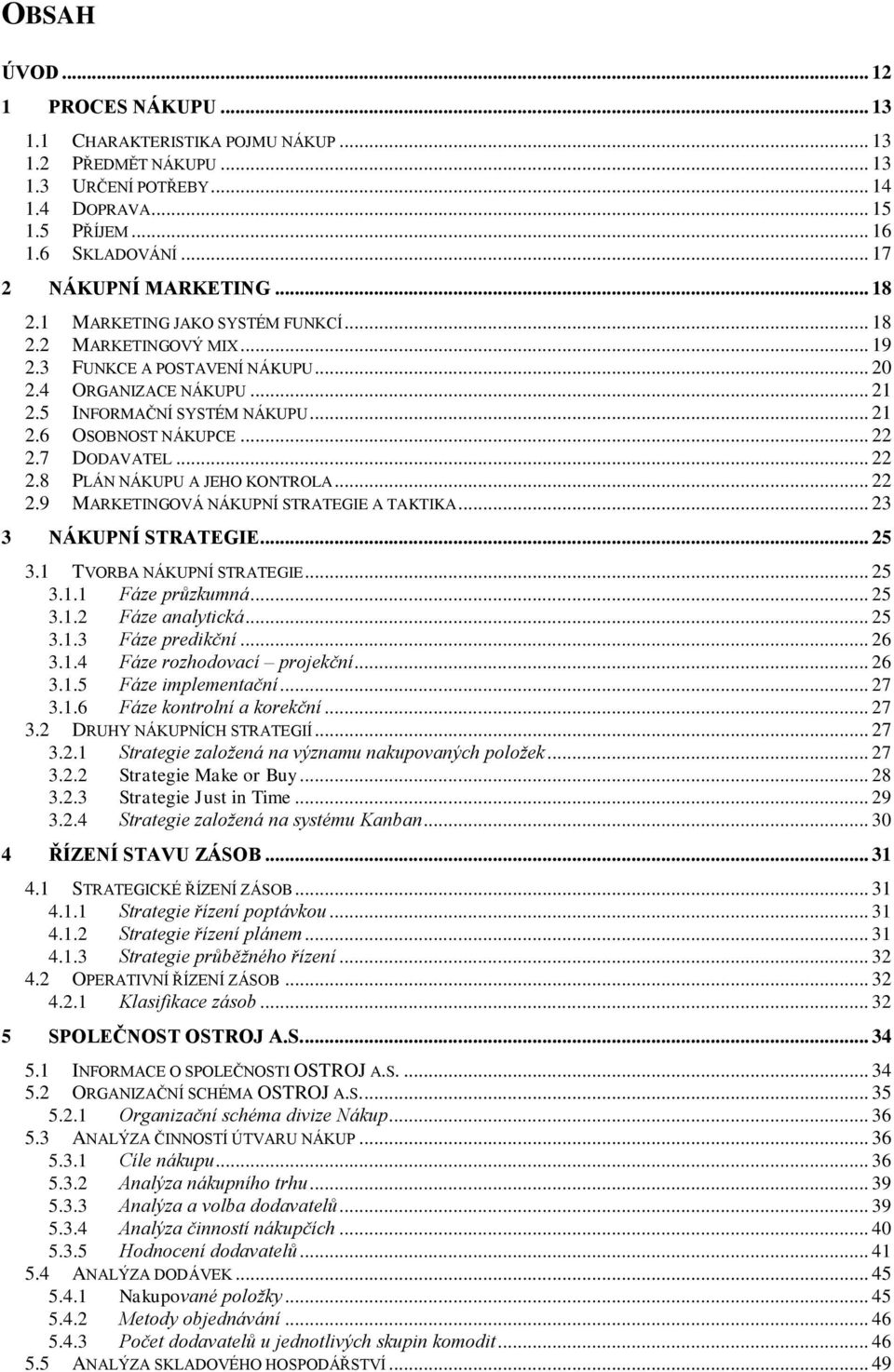 OBSAH

ÚVOD ... 12

1 PROCES NÁKUPU ... 13

1.1 CHARAKTERISTIKA POJMU NÁKUP ... 13
1.2 PŘEDMĚT NÁKUPU ... 13
1.3 URČENÍ POTŘEBY ... 14
1.4 DOPRAVA ... 15
1.5 PŘÍJEM ... 16
1.6 SKLADOVÁNÍ ... 17

2 NÁKUPNÍ MARKETING ... 18

2.1 MARKETING JAKO SYSTÉM FUNKCÍ ... 18
2.2 MARKETINGOVÝ MIX ... 19
2.3 FUNKCE A POSTAVENÍ NÁKUPU ... 20
2.4 ORGANIZACE NÁKUPU ... 21
2.5 INFORMAČNÍ SYSTÉM NÁKUPU ... 21
2.6 OSOBNOST NÁKUPCE ... 22
2.7 DODAVATEL ... 22
2.8 PLÁN NÁKUPU A JEHO KONTROLA ... 22
2.9 MARKETINGOVÁ NÁKUPNÍ STRATEGIE A TAKTIKA ... 23

3 NÁKUPNÍ STRATEGIE ... 25

3.1 TVORBA NÁKUPNÍ STRATEGIE ... 25
3.1.1 Fáze průzkumná ... 25
3.1.2 Fáze analytická ... 25
3.1.3 Fáze predikční ... 26
3.1.4 Fáze rozhodovací – projekční ... 26
3.1.5 Fáze implementační ... 27
3.1.6 Fáze kontrolní a korekční ... 27
3.2 DRUHY NÁKUPNÍCH STRATEGIÍ ... 27
3.2.1 Strategie založená na významu nakupovaných položek ... 27
3.2.2 Strategie Make or Buy ... 28
3.2.3 Strategie Just in Time ... 29
3.2.4 Strategie založená na systému Kanban ... 30

4 ŘÍZENÍ STAVU ZÁSOB ... 31

4.1 STRATEGICKÉ ŘÍZENÍ ZÁSOB ... 31
4.1.1 Strategie řízení poptávkou ... 31
4.1.2 Strategie řízení plánem ... 31
4.1.3 Strategie průběžného řízení ... 32
4.2 OPERATIVNÍ ŘÍZENÍ ZÁSOB ... 32
4.2.1 Klasifikace zásob ... 32

5 SPOLEČNOST OSTROJ A.S. ... 34

5.1 INFORMACE O SPOLEČNOSTI OSTROJ A.S. ... 34
5.2 ORGANIZAČNÍ SCHÉMA OSTROJ A.S. ... 35
5.2.1 Organizační schéma divize Nákup ... 36
5.3 ANALÝZA ČINNOSTÍ ÚTVARU NÁKUP ... 36
5.3.1 Cíle nákupu ... 36
5.3.2 Analýza nákupního trhu ... 39
5.3.3 Analýza a volba dodavatelů ... 39
5.3.4 Analýza činností nákupčích ... 40
5.3.5 Hodnocení dodavatelů ... 41
5.4 ANALÝZA DODÁVEK ... 45
5.4.1 Nakupované položky ... 45
5.4.2 Metody objednávání ... 46
5.4.3 Počet dodavatelů u jednotlivých skupin komodit ... 46
5.5 ANALÝZA SKLADOVÉHO HOSPODÁŘSTVÍ ... 49